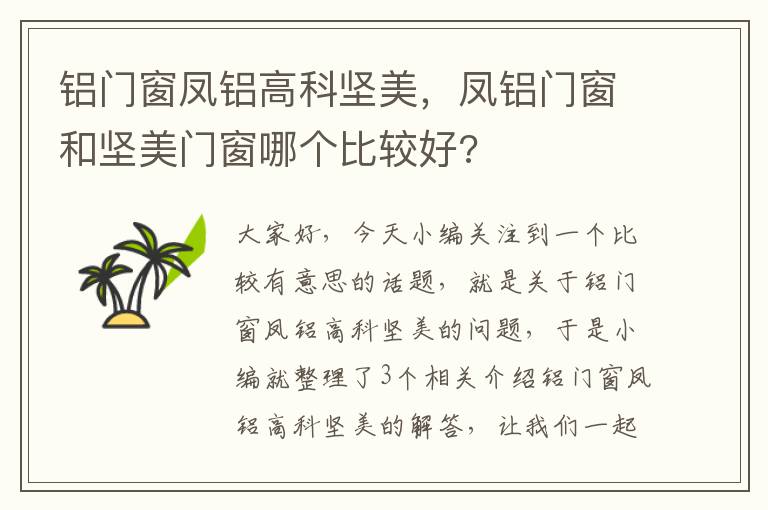 铝门窗凤铝高科坚美，凤铝门窗和坚美门窗哪个比较好？

大家好，今天小编关注到一个比较有意思的话题，就是关于铝门窗凤铝高科坚美的问题，于是小编就整理了3个相关介绍铝门窗凤铝高科坚美的解答，让我们一起